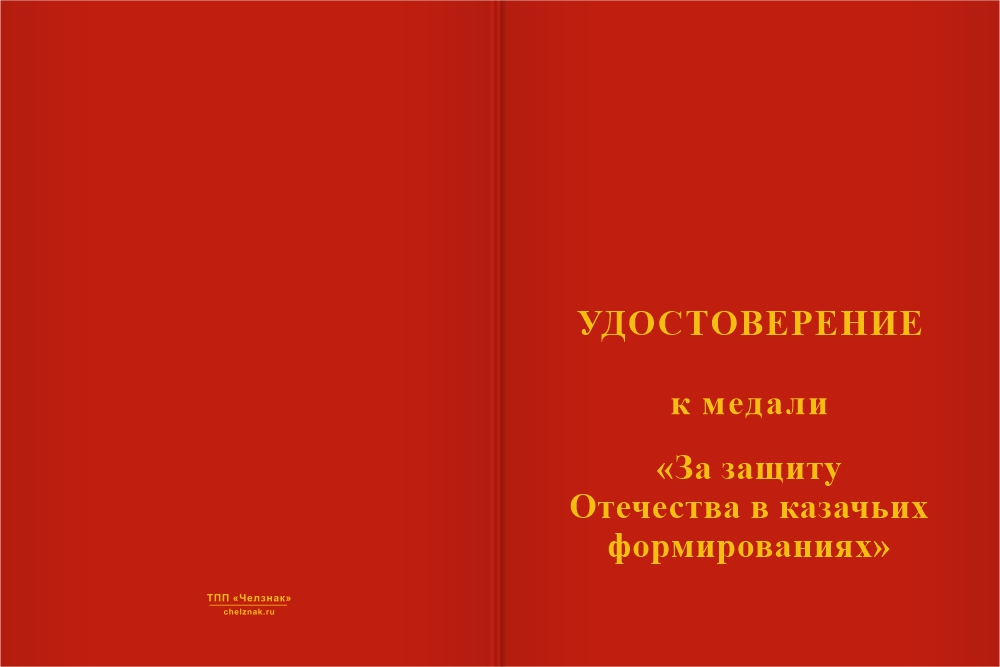 ТПП «Челзнак»
chelznak.ru

УДОСТОВЕРЕНИЕ

к медали

«За защиту Отечества в казачьих формированиях»